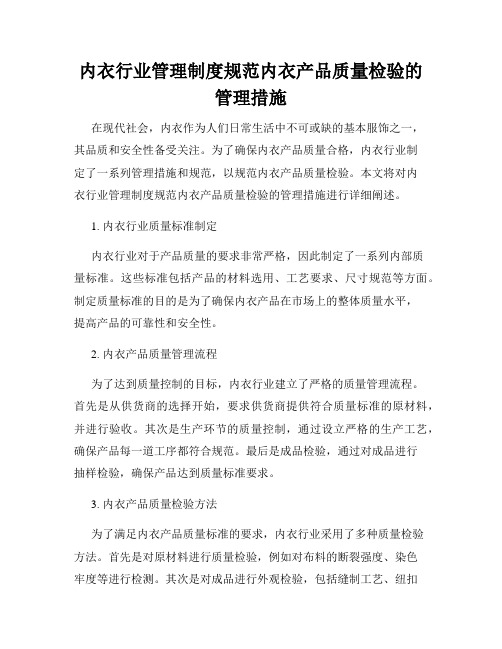 内衣行业管理制度规范内衣产品质量检验的管理措施

在现代社会，内衣作为人们日常生活中不可或缺的基本服饰之一，其品质和安全性备受关注。为了确保内衣产品质量合格，内衣行业制定了一系列管理措施和规范，以规范内衣产品质量检验。本文将对内衣行业管理制度规范内衣产品质量检验的管理措施进行详细阐述。

1. 内衣行业质量标准制定

内衣行业对于产品质量的要求非常严格，因此制定了一系列内部质量标准。这些标准包括产品的材料选用、工艺要求、尺寸规范等方面。制定质量标准的目的是为了确保内衣产品在市场上的整体质量水平，提高产品的可靠性和安全性。

2. 内衣产品质量管理流程

为了达到质量控制的目标，内衣行业建立了严格的质量管理流程。首先是从供货商的选择开始，要求供货商提供符合质量标准的原材料，并进行验收。其次是生产环节的质量控制，通过设立严格的生产工艺，确保产品每一道工序都符合规范。最后是成品检验，通过对成品进行抽样检验，确保产品达到质量标准要求。

3. 内衣产品质量检验方法

为了满足内衣产品质量标准的要求，内衣行业采用了多种质量检验方法。首先是对原材料进行质量检验，例如对布料的断裂强度、染色牢度等进行检测。其次是对成品进行外观检验，包括缝制工艺、纽扣